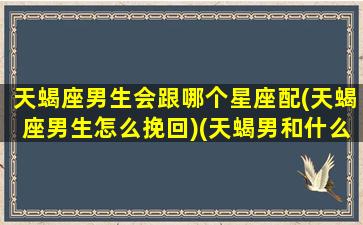 天蝎座男生会跟哪个星座配(天蝎座男生怎么挽回)(天蝎男和什么